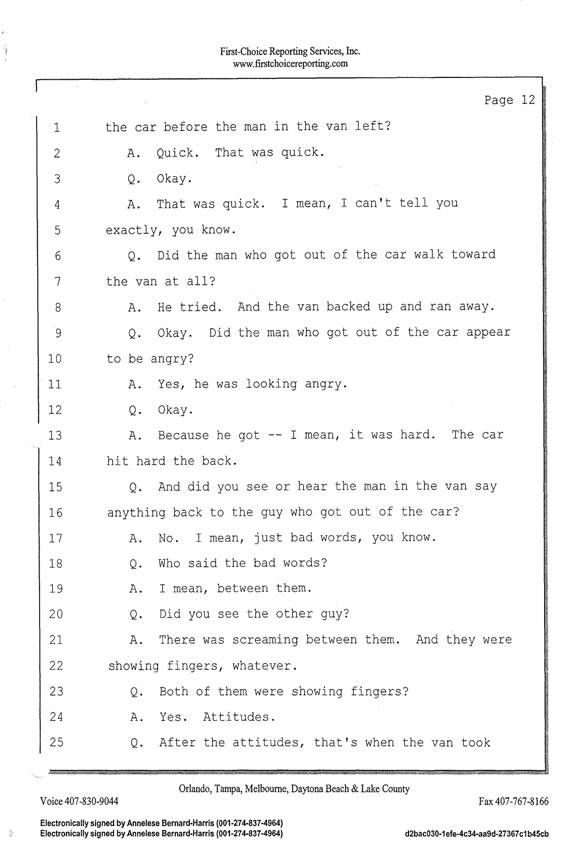 First-Choice Reporting Services, Inc.
www.firstchoicereporting.com

Page 12

1 the car before the man in the van left?

2 A. Quick. That was quick.

3 Q. Okay.

4 A. That was quick. I mean, I can't tell you

5 exactly, you know.

6 Q. Did the man who got out of the car walk toward

7 the van at all?

8 A. He tried. And the van backed up and ran away.

9 Q. Okay. Did the man who got out of the car appear

10 to be angry?

11 A. Yes, he was looking angry.

12 Q. Okay.

13 A. Because he got -- I mean, it was hard. The car

14 hit hard the back.

15 Q. And did you see or hear the man in the van say

16 anything back to the guy who got out of the car?

17 A. No. I mean, just bad words, you know.

18 Q. Who said the bad words?

19 A. I mean, between them.

20 Q. Did you see the other guy?

21 A. There was screaming between them. And they were

22 showing fingers, whatever.

23 Q. Both of them were showing fingers?

24 A. Yes. Attitudes.

25 Q. After the attitudes, that's when the van took

Orlando, Tampa, Melbourne, Daytona Beach & Lake County

Voice 407-830-9044

Fax 407-767-8166

Electronically signed by Annelese Bernard-Harris (001-274-837-4964)
Electronically signed by Annelese Bernard-Harris (001-274-837-4964)

d2bac030-1efe-4c34-aa9d-27367c1b45cb